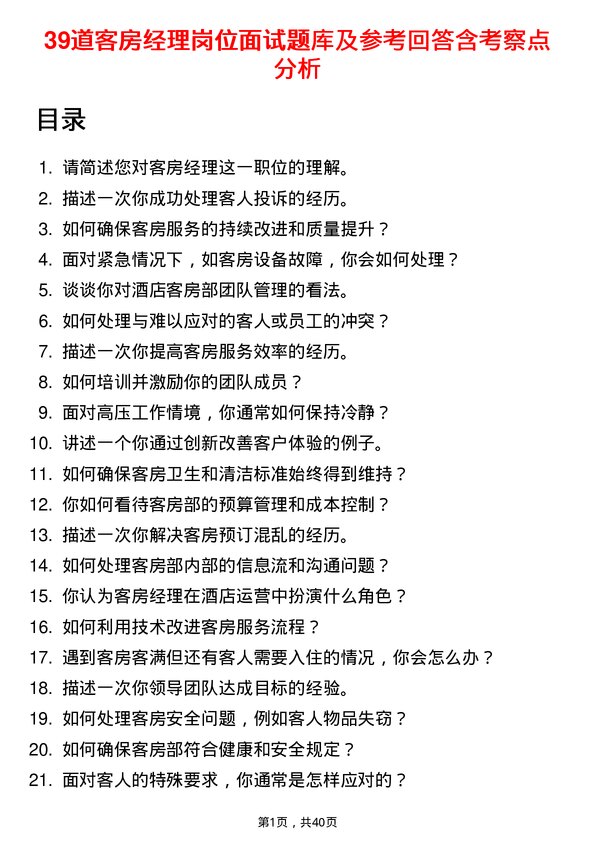 39道客房经理岗位面试题库及参考回答含考察点分析

目录

1. 请简述您对客房经理这一职位的理解。
2. 描述一次你成功处理客人投诉的经历。
3. 如何确保客房服务的持续改进和质量提升？
4. 面对紧急情况下，如客房设备故障，你会如何处理？
5. 谈谈你对酒店客房部团队管理的看法。
6. 如何处理与难以应对的客人或员工的冲突？
7. 描述一次你提高客房服务效率的经历。
8. 如何培训并激励你的团队成员？
9. 面对高压工作情境，你通常如何保持冷静？
10. 讲述一个你通过创新改善客户体验的例子。
11. 如何确保客房卫生和清洁标准始终得到维持？
12. 你如何看待客房部的预算管理和成本控制？
13. 描述一次你解决客房预订混乱的经历。
14. 如何处理客房部内部的信息流和沟通问题？
15. 你认为客房经理在酒店运营中扮演什么角色？
16. 如何利用技术改进客房服务流程？
17. 遇到客房客满但还有客人需要入住的情况，你会怎么办？
18. 描述一次你领导团队达成目标的经验。
19. 如何处理客房安全问题，例如客人物品失窃？
20. 如何确保客房部符合健康和安全规定？
21. 面对客人的特殊要求，你通常是怎样应对的？

第1页，共40页